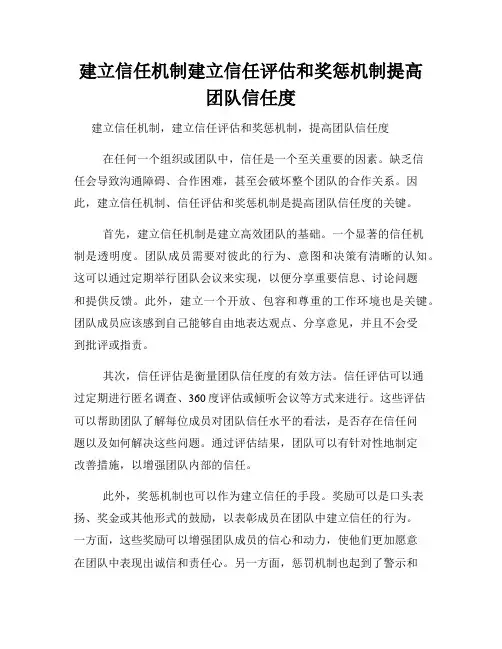 建立信任机制建立信任评估和奖惩机制提高团队信任度

建立信任机制，建立信任评估和奖惩机制，提高团队信任度

在任何一个组织或团队中，信任是一个至关重要的因素。缺乏信任会导致沟通障碍、合作困难，甚至会破坏整个团队的合作关系。因此，建立信任机制、信任评估和奖惩机制是提高团队信任度的关键。

首先，建立信任机制是建立高效团队的基础。一个显著的信任机制是透明度。团队成员需要对彼此的行为、意图和决策有清晰的认知。这可以通过定期举行团队会议来实现，以便分享重要信息、讨论问题和提供反馈。此外，建立一个开放、包容和尊重的工作环境也是关键。团队成员应该感到自己能够自由地表达观点、分享意见，并且不会受到批评或指责。

其次，信任评估是衡量团队信任度的有效方法。信任评估可以通过定期进行匿名调查、360度评估或倾听会议等方式来进行。这些评估可以帮助团队了解每位成员对团队信任水平的看法，是否存在信任问题以及如何解决这些问题。通过评估结果，团队可以有针对性地制定改善措施，以增强团队内部的信任。

此外，奖惩机制也可以作为建立信任的手段。奖励可以是口头表扬、奖金或其他形式的鼓励，以表彰成员在团队中建立信任的行为。一方面，这些奖励可以增强团队成员的信心和动力，使他们更加愿意在团队中表现出诚信和责任心。另一方面，惩罚机制也起到了警示和